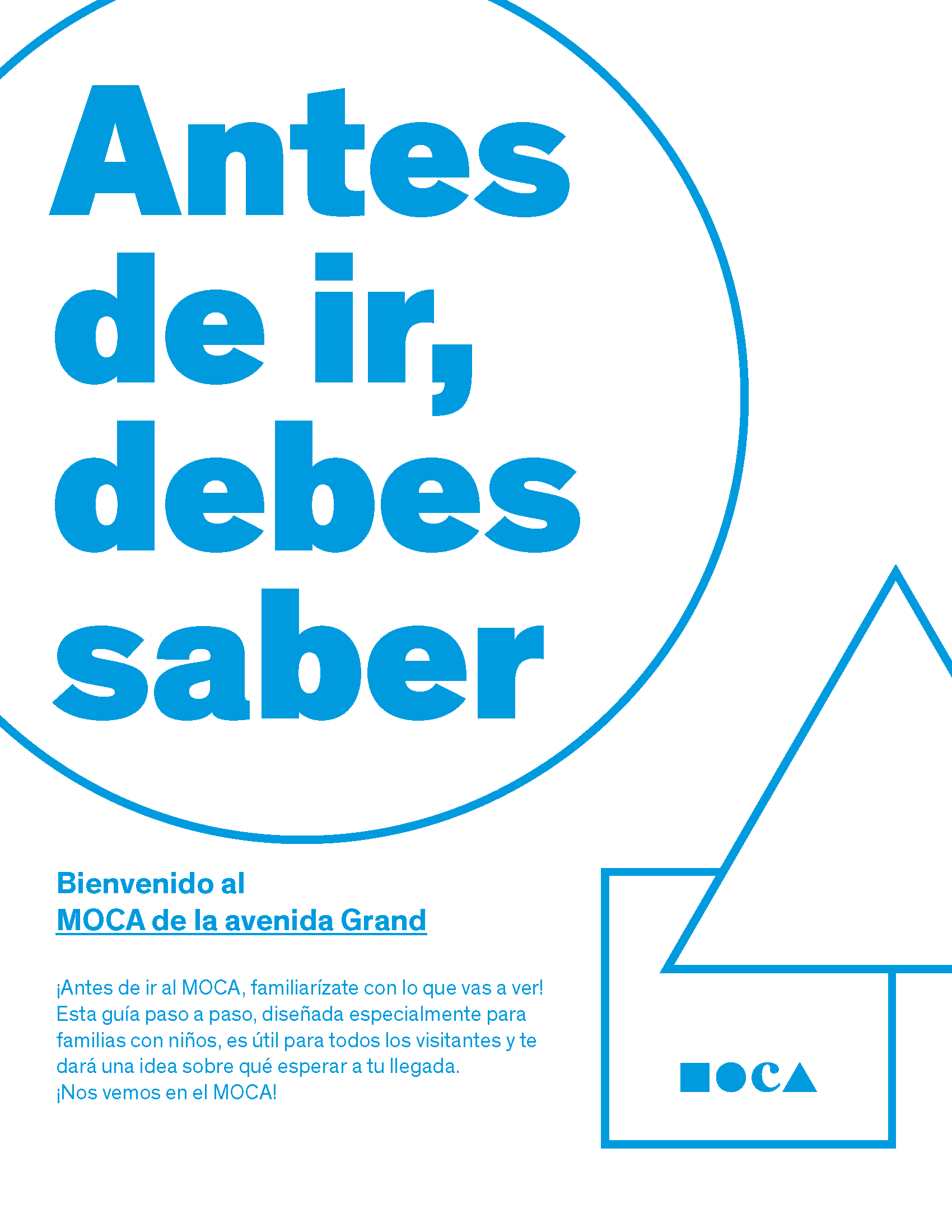 Antes de ir, debes saber

Bienvenido al
MOCA de la avenida Grand

¡Antes de ir al MOCA, familiarízate con lo que vas a ver! Esta guía paso a paso, diseñada especialmente para familias con niños, es útil para todos los visitantes y te dará una idea sobre qué esperar a tu llegada.
¡Nos vemos en el MOCA!

MOCA